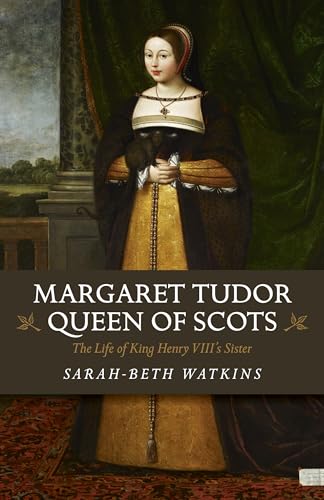 MARGARET TUDOR
QUEEN OF SCOTS

The Life of King Henry VIII's Sister

SARAH-BETH WATKINS